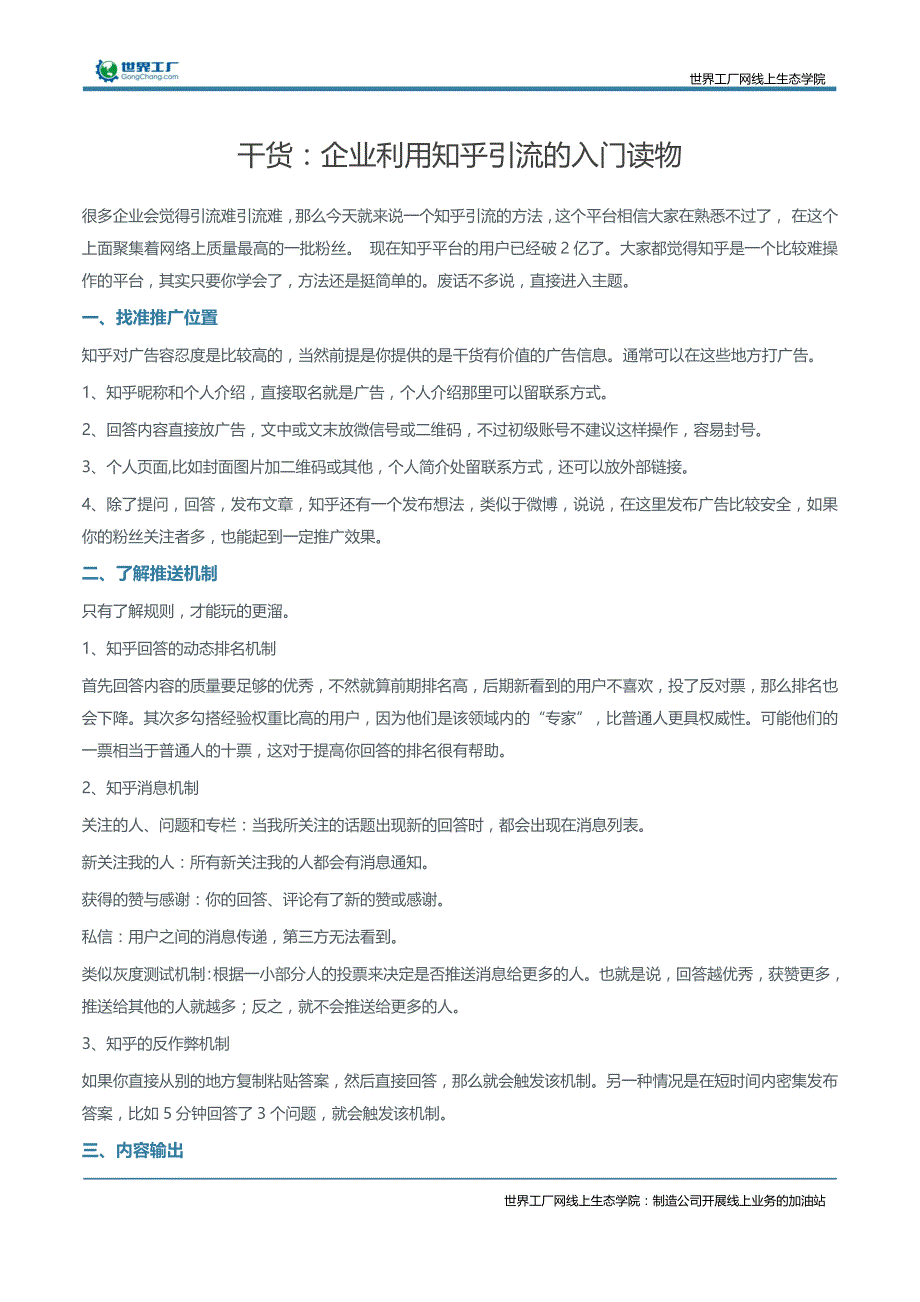 世界工厂 GongChang.com

世界工厂网线上生态学院

干货：企业利用知乎引流的入门读物

很多企业会觉得引流难引流难，那么今天就来说一个知乎引流的方法，这个平台相信大家在熟悉不过了， 在这个上面聚集着网络上质量最高的一批粉丝。 现在知乎平台的用户已经破 2 亿了。大家都觉得知乎是一个比较难操作的平台，其实只要你学会了，方法还是挺简单的。废话不多说，直接进入主题。

一、找准推广位置

知乎对广告容忍度是比较高的，当然前提是你提供的是干货有价值的广告信息。通常可以在这些地方打广告。

1、知乎昵称和个人介绍，直接取名就是广告，个人介绍那里可以留联系方式。

2、回答内容直接放广告，文中或文末放微信号或二维码，不过初级账号不建议这样操作，容易封号。

3、个人页面,比如封面图片加二维码或其他，个人简介处留联系方式，还可以放外部链接。

4、除了提问，回答，发布文章，知乎还有一个发布想法，类似于微博，说说，在这里发布广告比较安全，如果你的粉丝关注者多，也能起到一定推广效果。

二、了解推送机制

只有了解规则，才能玩的更溜。

1、知乎回答的动态排名机制

首先回答内容的质量要足够的优秀，不然就算前期排名高，后期新看到的用户不喜欢，投了反对票，那么排名也会下降。其次多勾搭经验权重比高的用户，因为他们是该领域内的“专家”，比普通人更具权威性。可能他们的一票相当于普通人的十票，这对于提高你回答的排名很有帮助。

2、知乎消息机制

关注的人、问题和专栏：当我所关注的话题出现新的回答时，都会出现在消息列表。

新关注我的人：所有新关注我的人都会有消息通知。

获得的赞与感谢：你的回答、评论有了新的赞或感谢。

私信：用户之间的消息传递，第三方无法看到。

类似灰度测试机制：根据一小部分人的投票来决定是否推送消息给更多的人。也就是说，回答越优秀，获赞更多，推送给其他的人就越多；反之，就不会推送给更多的人。

3、知乎的反作弊机制

如果你直接从别的地方复制粘贴答案，然后直接回答，那么就会触发该机制。另一种情况是在短时间内密集发布答案，比如 5 分钟回答了 3 个问题，就会触发该机制。

三、内容输出

世界工厂网线上生态学院：制造公司开展线上业务的加油站